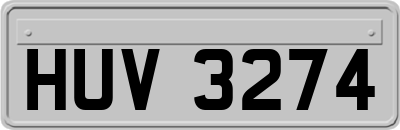 HUV 3274